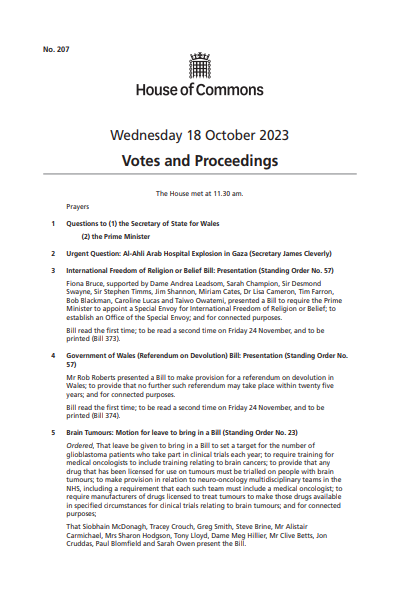 No. 207

House of Commons

Wednesday 18 October 2023

Votes and Proceedings

The House met at 11.30 am.

Prayers

1 Questions to (1) the Secretary of State for Wales

(2) the Prime Minister

2 Urgent Question: Al-Ahli Arab Hospital Explosion in Gaza (Secretary James Cleverly)

3 International Freedom of Religion or Belief Bill: Presentation (Standing Order No. 57)

Fiona Bruce, supported by Dame Andrea Leadsom, Sarah Champion, Sir Desmond Swayne, Sir Stephen Timms, Jim Shannon, Miriam Cates, Dr Lisa Cameron, Tim Farron, Bob Blackman, Caroline Lucas and Taiwo Owatemi, presented a Bill to require the Prime Minister to appoint a Special Envoy for International Freedom of Religion or Belief; to establish an Office of the Special Envoy; and for connected purposes.

Bill read the first time; to be read a second time on Friday 24 November, and to be printed (Bill 373).

4 Government of Wales (Referendum on Devolution) Bill: Presentation (Standing Order No. 57)

Mr Rob Roberts presented a Bill to make provision for a referendum on devolution in Wales; to provide that no further such referendum may take place within twenty five years; and for connected purposes.

Bill read the first time; to be read a second time on Friday 24 November, and to be printed (Bill 374).

5 Brain Tumours: Motion for leave to bring in a Bill (Standing Order No. 23)

Ordered, That leave be given to bring in a Bill to set a target for the number of glioblastoma patients who take part in clinical trials each year; to require training for medical oncologists to include training relating to brain cancers; to provide that any drug that has been licensed for use on tumours must be trialled on people with brain tumours; to make provision in relation to neuro-oncology multidisciplinary teams in the NHS, including a requirement that each such team must include a medical oncologist; to require manufacturers of drugs licensed to treat tumours to make those drugs available in specified circumstances for clinical trials relating to brain tumours; and for connected purposes;

That Siobhain McDonagh, Tracey Crouch, Greg Smith, Steve Brine, Mr Alistair Carmichael, Mrs Sharon Hodgson, Tony Lloyd, Dame Meg Hillier, Mr Clive Betts, Jon Cruddas, Paul Blomfield and Sarah Owen present the Bill.